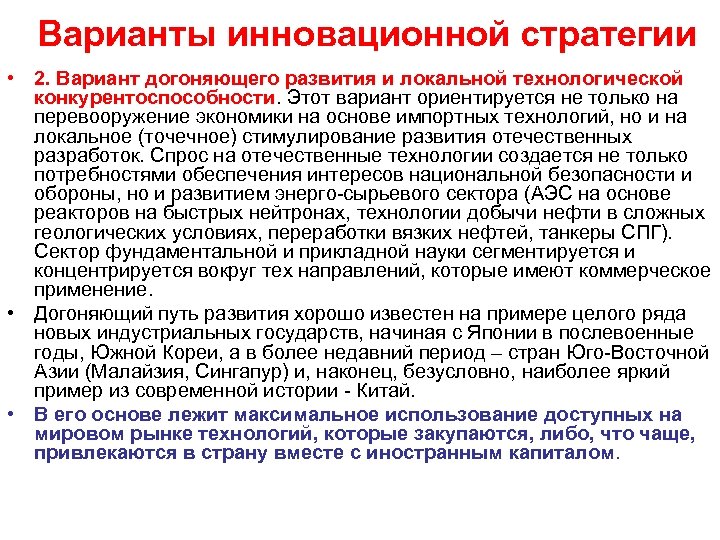 Варианты инновационной стратегии

• 2. Вариант догоняющего развития и локальной технологической конкурентоспособности. Этот вариант ориентируется не только на перевооружение экономики на основе импортных технологий, но и на локальное (точечное) стимулирование развития отечественных разработок. Спрос на отечественные технологии создается не только потребностями обеспечения интересов национальной безопасности и обороны, но и развитием энерго-сырьевого сектора (АЭС на основе реакторов на быстрых нейтронах, технологии добычи нефти в сложных геологических условиях, переработки вязких нефтей, танкеры СПГ). Сектор фундаментальной и прикладной науки сегментируется и концентрируется вокруг тех направлений, которые имеют коммерческое применение.

• Догоняющий путь развития хорошо известен на примере целого ряда новых индустриальных государств, начиная с Японии в послевоенные годы, Южной Кореи, а в более недавний период – стран Юго-Восточной Азии (Малайзия, Сингапур) и, наконец, безусловно, наиболее яркий пример из современной истории - Китай.

• В его основе лежит максимальное использование доступных на мировом рынке технологий, которые закупаются, либо, что чаще, привлекаются в страну вместе с иностранным капиталом.